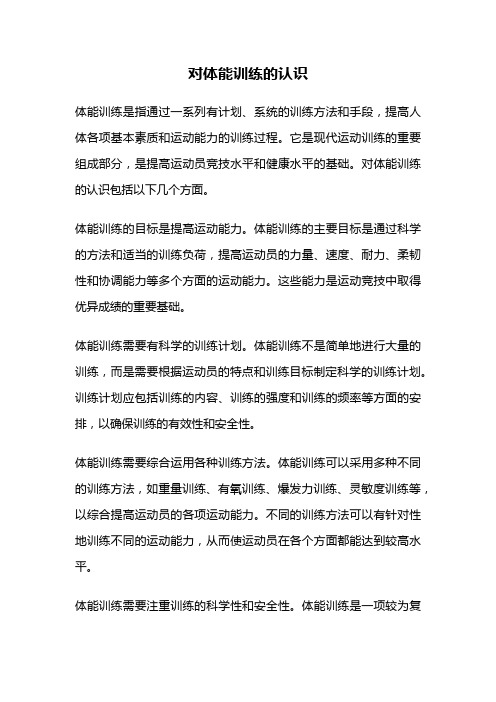 对体能训练的认识

体能训练是指通过一系列有计划、系统的训练方法和手段，提高人体各项基本素质和运动能力的训练过程。它是现代运动训练的重要组成部分，是提高运动员竞技水平和健康水平的基础。对体能训练的认识包括以下几个方面。

体能训练的目标是提高运动能力。体能训练的主要目标是通过科学的方法和适当的训练负荷，提高运动员的力量、速度、耐力、柔韧性和协调能力等多个方面的运动能力。这些能力是运动竞技中取得优异成绩的重要基础。

体能训练需要有科学的训练计划。体能训练不是简单地进行大量的训练，而是需要根据运动员的特点和训练目标制定科学的训练计划。训练计划应包括训练的内容、训练的强度和训练的频率等方面的安排，以确保训练的有效性和安全性。

体能训练需要综合运用各种训练方法。体能训练可以采用多种不同的训练方法，如重量训练、有氧训练、爆发力训练、灵敏度训练等，以综合提高运动员的各项运动能力。不同的训练方法可以有针对性地训练不同的运动能力，从而使运动员在各个方面都能达到较高水平。

体能训练需要注重训练的科学性和安全性。体能训练是一项较为复